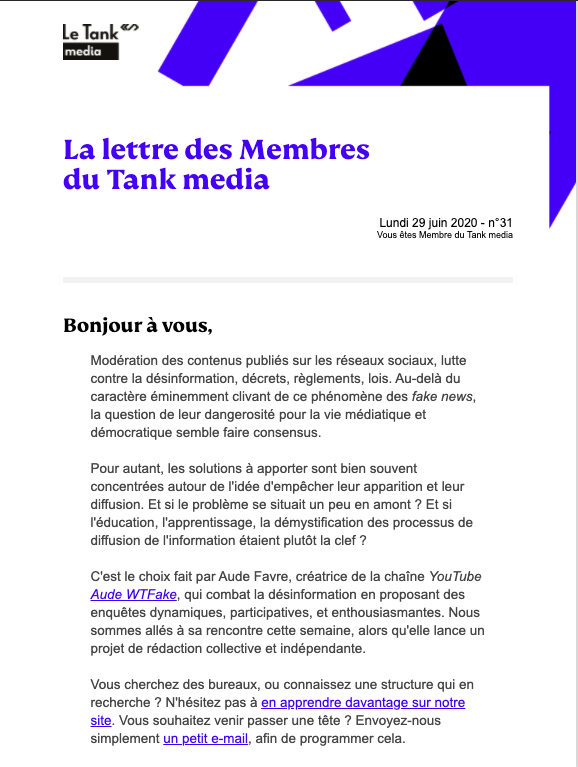 Le Tank
media

La lettre des Membres du Tank media

Lundi 29 juin 2020 - n°31
Vous êtes Membre du Tank media

Bonjour à vous,

Modération des contenus publiés sur les réseaux sociaux, lutte contre la désinformation, décrets, règlements, lois. Au-delà du caractère éminemment clivant de ce phénomène des fake news, la question de leur dangerosité pour la vie médiatique et démocratique semble faire consensus.

Pour autant, les solutions à apporter sont bien souvent concentrées autour de l'idée d'empêcher leur apparition et leur diffusion. Et si le problème se situait un peu en amont ? Et si l'éducation, l'apprentissage, la démystification des processus de diffusion de l'information étaient plutôt la clef ?

C'est le choix fait par Aude Favre, créatrice de la chaîne YouTube Aude WTFake, qui combat la désinformation en proposant des enquêtes dynamiques, participatives, et enthousiasmantes. Nous sommes allés à sa rencontre cette semaine, alors qu'elle lance un projet de rédaction collective et indépendante.

Vous cherchez des bureaux, ou connaissez une structure qui en recherche ? N'hésitez pas à en apprendre davantage sur notre site. Vous souhaitez venir passer une tête ? Envoyez-nous simplement un petit e-mail, afin de programmer cela.